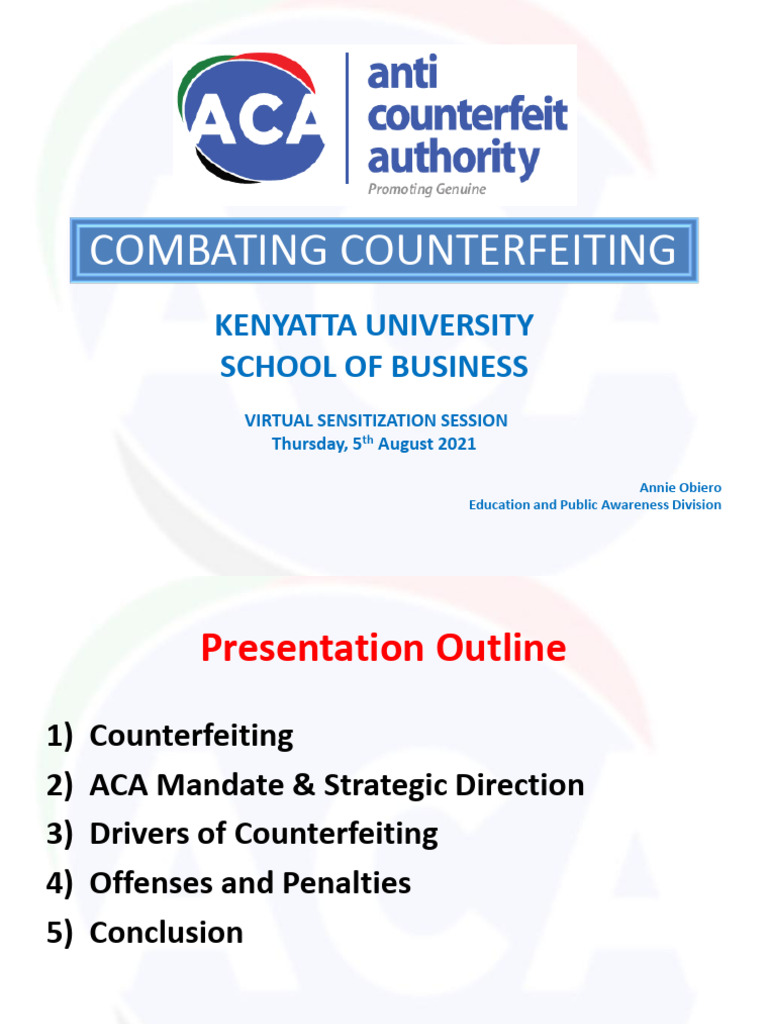 ACA anti counterfeit authority
Promoting Genuine

COMBATING COUNTERFEITING

KENYATTA UNIVERSITY
SCHOOL OF BUSINESS

VIRTUAL SENSITIZATION SESSION
Thursday, 5$^{th}$ August 2021

Annie Obiero
Education and Public Awareness Division

Presentation Outline

1) Counterfeiting
2) ACA Mandate & Strategic Direction
3) Drivers of Counterfeiting
4) Offenses and Penalties
5) Conclusion